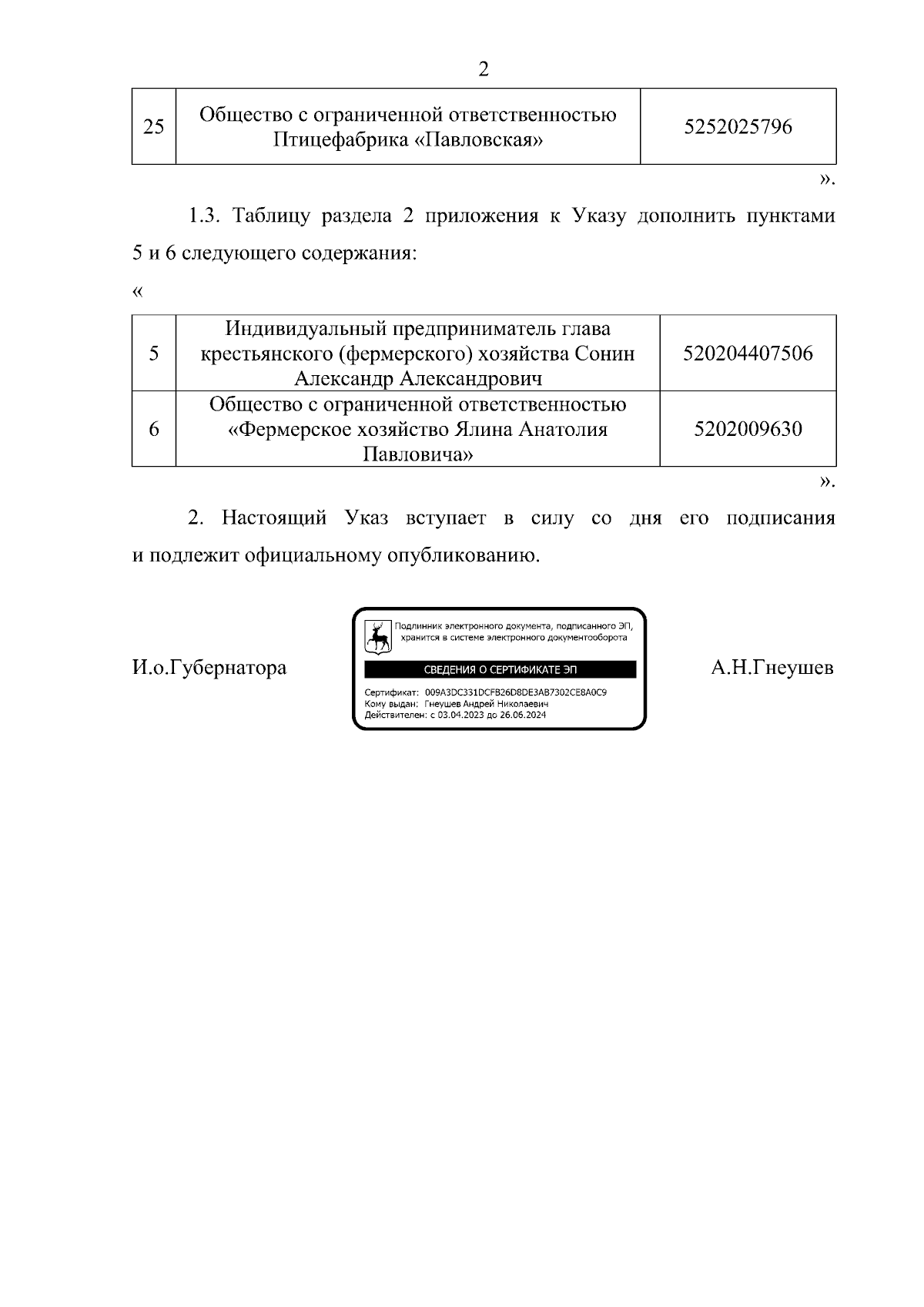 2

| 25 | Общество с ограниченной ответственностью Птицефабрика «Павловская» | 5252025796 |
|---|---|---|

».

1.3. Таблицу раздела 2 приложения к Указу дополнить пунктами 5 и 6 следующего содержания:

«

| 5 | Индивидуальный предприниматель глава крестьянского (фермерского) хозяйства Сонин Александр Александрович | 520204407506 |
|---|---|---|
| 6 | Общество с ограниченной ответственностью «Фермерское хозяйство Ялина Анатолия Павловича» | 5202009630 |

».

2. Настоящий Указ вступает в силу со дня его подписания и подлежит официальному опубликованию.

И.о.Губернатора

Подлинник электронного документа, подписанного ЭП, хранится в системе электронного документооборота

СВЕДЕНИЯ О СЕРТИФИКАТЕ ЭП

Сертификат: 009A3DC331DCFB26D8DE3AB7302CE8A0C9
Кому выдан: Гнеушев Андрей Николаевич
Действителен: с 03.04.2023 до 26.06.2024

А.Н.Гнеушев